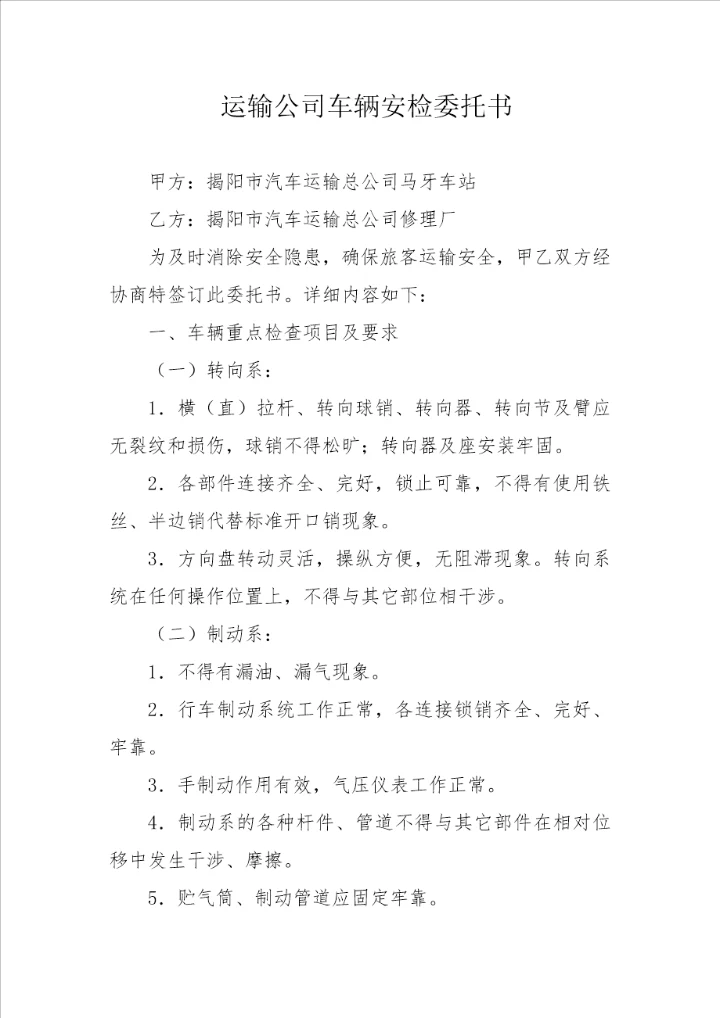 运输公司车辆安检委托书

甲方：揭阳市汽车运输总公司马牙车站

乙方：揭阳市汽车运输总公司修理厂

为及时消除安全隐患，确保旅客运输安全，甲乙双方经协商特签订此委托书。详细内容如下：

一、车辆重点检查项目及要求

（一）转向系：

1．横（直）拉杆、转向球销、转向器、转向节及臂应无裂纹和损伤，球销不得松旷；转向器及座安装牢固。

2．各部件连接齐全、完好，锁止可靠，不得有使用铁丝、半边销代替标准开口销现象。

3．方向盘转动灵活，操纵方便，无阻滞现象。转向系统在任何操作位置上，不得与其它部位相干涉。

（二）制动系：

1．不得有漏油、漏气现象。

2．行车制动系统工作正常，各连接锁销齐全、完好、牢靠。

3．手制动作用有效，气压仪表工作正常。

4．制动系的各种杆件、管道不得与其它部件在相对位移中发生干涉、摩擦。

5．贮气筒、制动管道应固定牢靠。